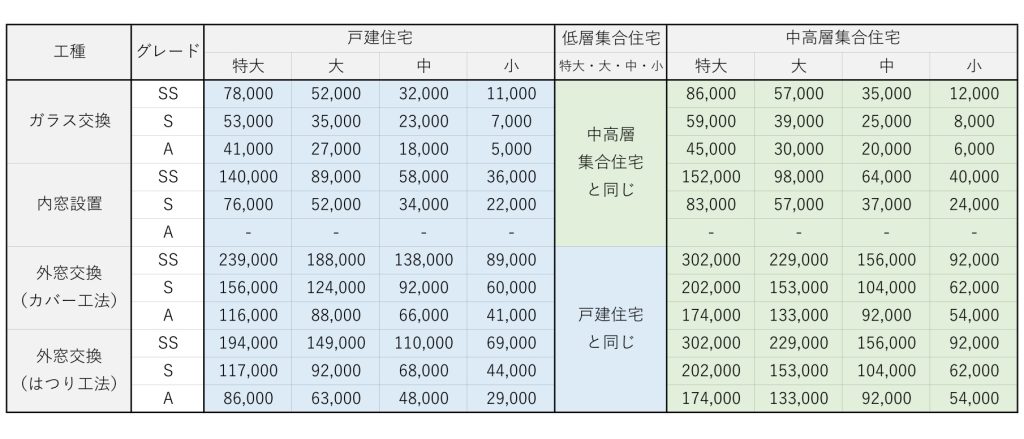 | 工種 | グレード | 戸建住宅 |  |  |  | 低層集合住宅 | 中高層集合住宅 |  |  |  |
|---|---|---|---|---|---|---|---|---|---|---|
|  |  | 特大 | 大 | 中 | 小 | 特大・大・中・小 | 特大 | 大 | 中 | 小 |
| ガラス交換 | SS | 78,000 | 52,000 | 32,000 | 11,000 | 中高層集合住宅と同じ | 86,000 | 57,000 | 35,000 | 12,000 |
|  | S | 53,000 | 35,000 | 23,000 | 7,000 |  | 59,000 | 39,000 | 25,000 | 8,000 |
|  | A | 41,000 | 27,000 | 18,000 | 5,000 |  | 45,000 | 30,000 | 20,000 | 6,000 |
| 内窓設置 | SS | 140,000 | 89,000 | 58,000 | 36,000 |  | 152,000 | 98,000 | 64,000 | 40,000 |
|  | S | 76,000 | 52,000 | 34,000 | 22,000 |  | 83,000 | 57,000 | 37,000 | 24,000 |
|  | A | - | - | - | - |  | - | - | - | - |
| 外窓交換（カバー工法） | SS | 239,000 | 188,000 | 138,000 | 89,000 | 戸建住宅と同じ | 302,000 | 229,000 | 156,000 | 92,000 |
|  | S | 156,000 | 124,000 | 92,000 | 60,000 |  | 202,000 | 153,000 | 104,000 | 62,000 |
|  | A | 116,000 | 88,000 | 66,000 | 41,000 |  | 174,000 | 133,000 | 92,000 | 54,000 |
| 外窓交換（はつり工法） | SS | 194,000 | 149,000 | 110,000 | 69,000 |  | 302,000 | 229,000 | 156,000 | 92,000 |
|  | S | 117,000 | 92,000 | 68,000 | 44,000 |  | 202,000 | 153,000 | 104,000 | 62,000 |
|  | A | 86,000 | 63,000 | 48,000 | 29,000 |  | 174,000 | 133,000 | 92,000 | 54,000 |